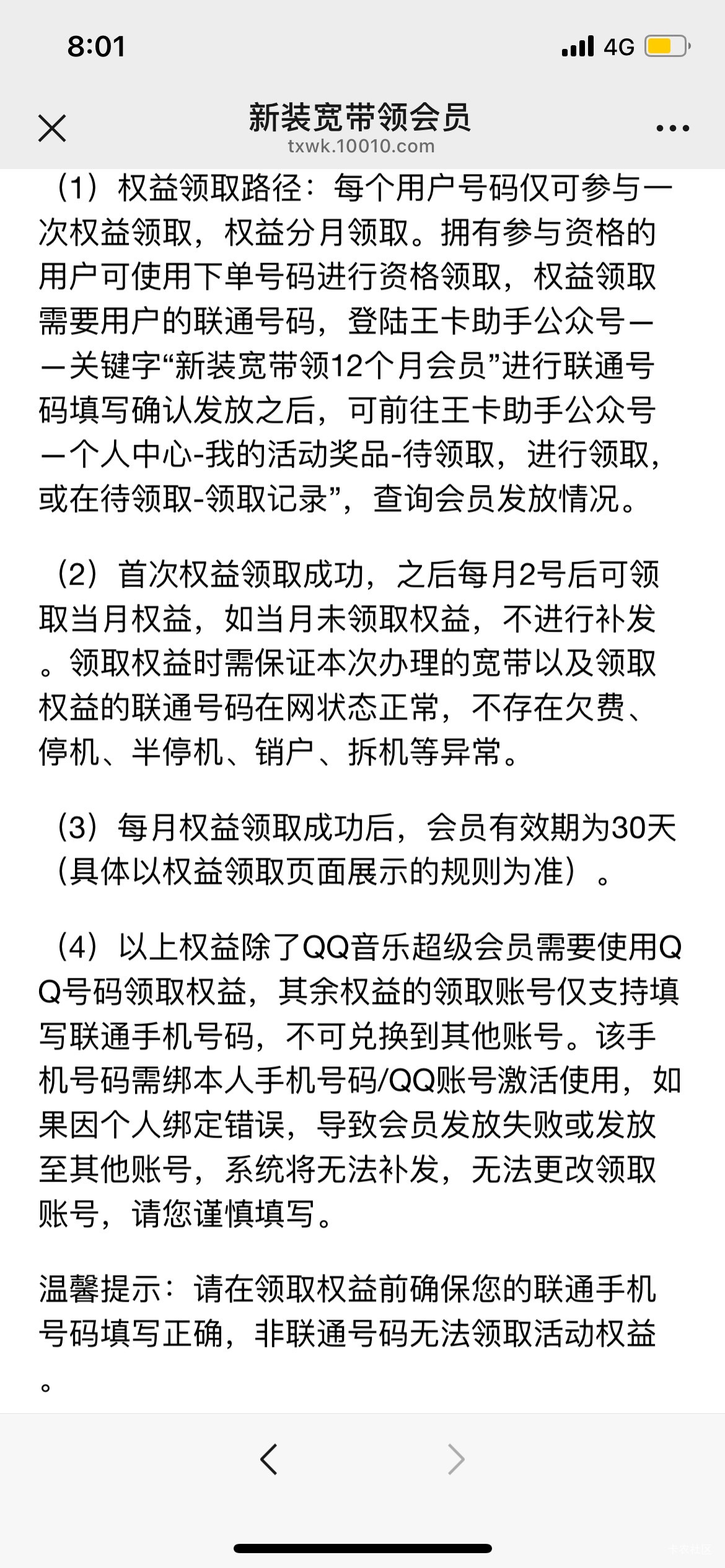 8:01

4G

新装宽带领会员
txwk.10010.com

（1）权益领取路径：每个用户号码仅可参与一次权益领取，权益分月领取。拥有参与资格的用户可使用下单号码进行资格领取，权益领取需要用户的联通号码，登陆王卡助手公众号——关键字“新装宽带领12个月会员”进行联通号码填写确认发放之后，可前往王卡助手公众号—个人中心-我的活动奖品-待领取，进行领取，或在待领取-领取记录”，查询会员发放情况。

（2）首次权益领取成功，之后每月2号后可领取当月权益，如当月未领取权益，不进行补发。领取权益时需保证本次办理的宽带以及领取权益的联通号码在网状态正常，不存在欠费、停机、半停机、销户、拆机等异常。

（3）每月权益领取成功后，会员有效期为30天（具体以权益领取页面展示的规则为准）。

（4）以上权益除了QQ音乐超级会员需要使用QQ号码领取权益，其余权益的领取账号仅支持填写联通手机号码，不可兑换到其他账号。该手机号码需绑本人手机号码/QQ账号激活使用，如果因个人绑定错误，导致会员发放失败或发放至其他账号，系统将无法补发，无法更改领取账号，请您谨慎填写。

温馨提示：请在领取权益前确保您的联通手机号码填写正确，非联通号码无法领取活动权益。